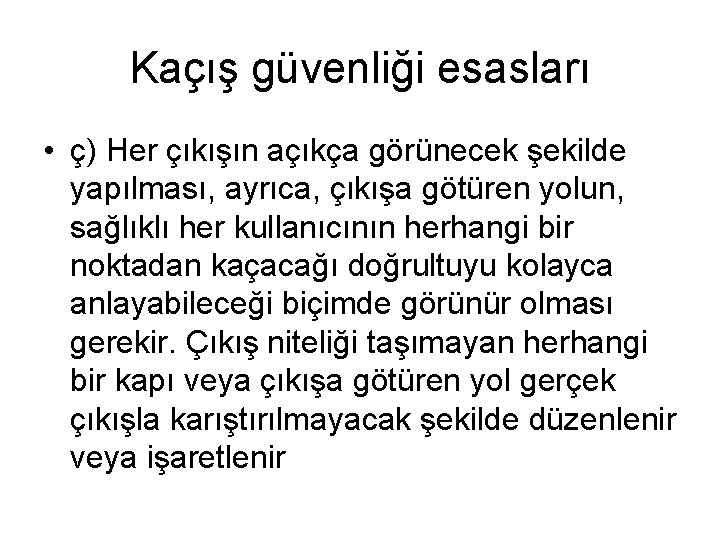 Kaçış güvenliği esasları

• ç) Her çıkışın açıkça görünecek şekilde yapılması, ayrıca, çıkışa götüren yolun, sağlıklı her kullanıcının herhangi bir noktadan kaçacağı doğrultuyu kolayca anlayabileceği biçimde görünür olması gerekir. Çıkış niteliği taşımayan herhangi bir kapı veya çıkışa götüren yol gerçek çıkışla karıştırılmayacak şekilde düzenlenir veya işaretlenir